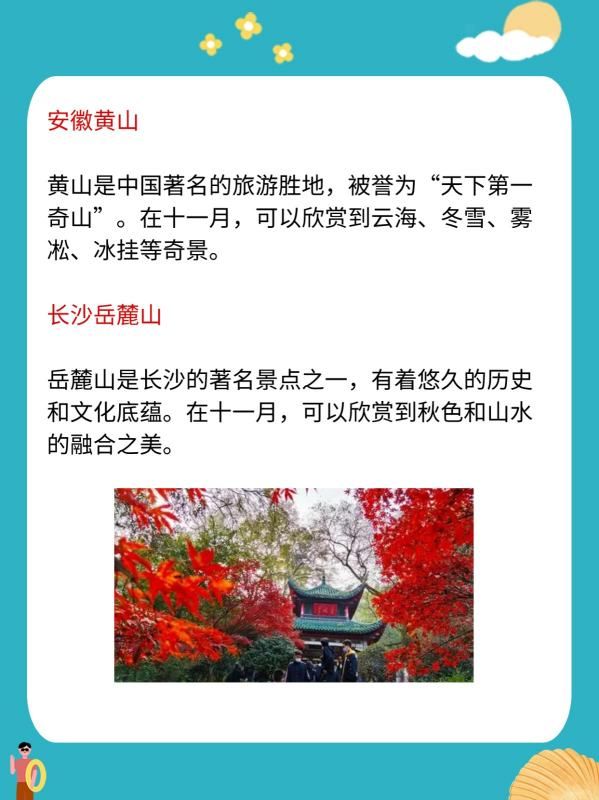 安徽黄山

黄山是中国著名的旅游胜地，被誉为“天下第一奇山”。在十一月，可以欣赏到云海、冬雪、雾凇、冰挂等奇景。

长沙岳麓山

岳麓山是长沙的著名景点之一，有着悠久的历史和文化底蕴。在十一月，可以欣赏到秋色和山水的融合之美。